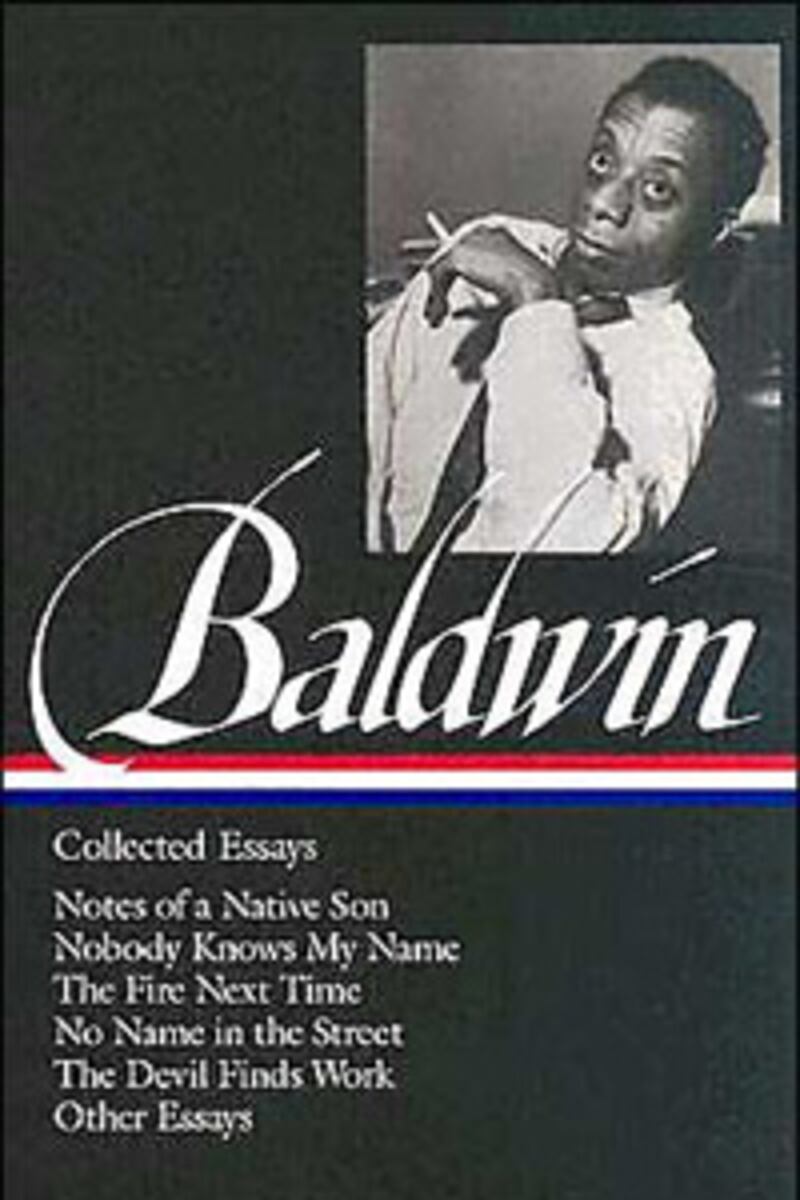 Baldwin

Collected Essays

Notes of a Native Son
Nobody Knows My Name
The Fire Next Time
No Name in the Street
The Devil Finds Work
Other Essays